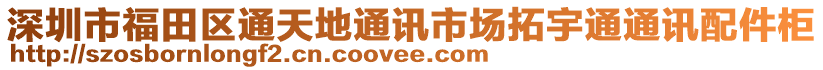 深圳市福田区通天地通讯市场拓宇通通讯配件柜
http://szosbornlongf2.cn.coovee.com